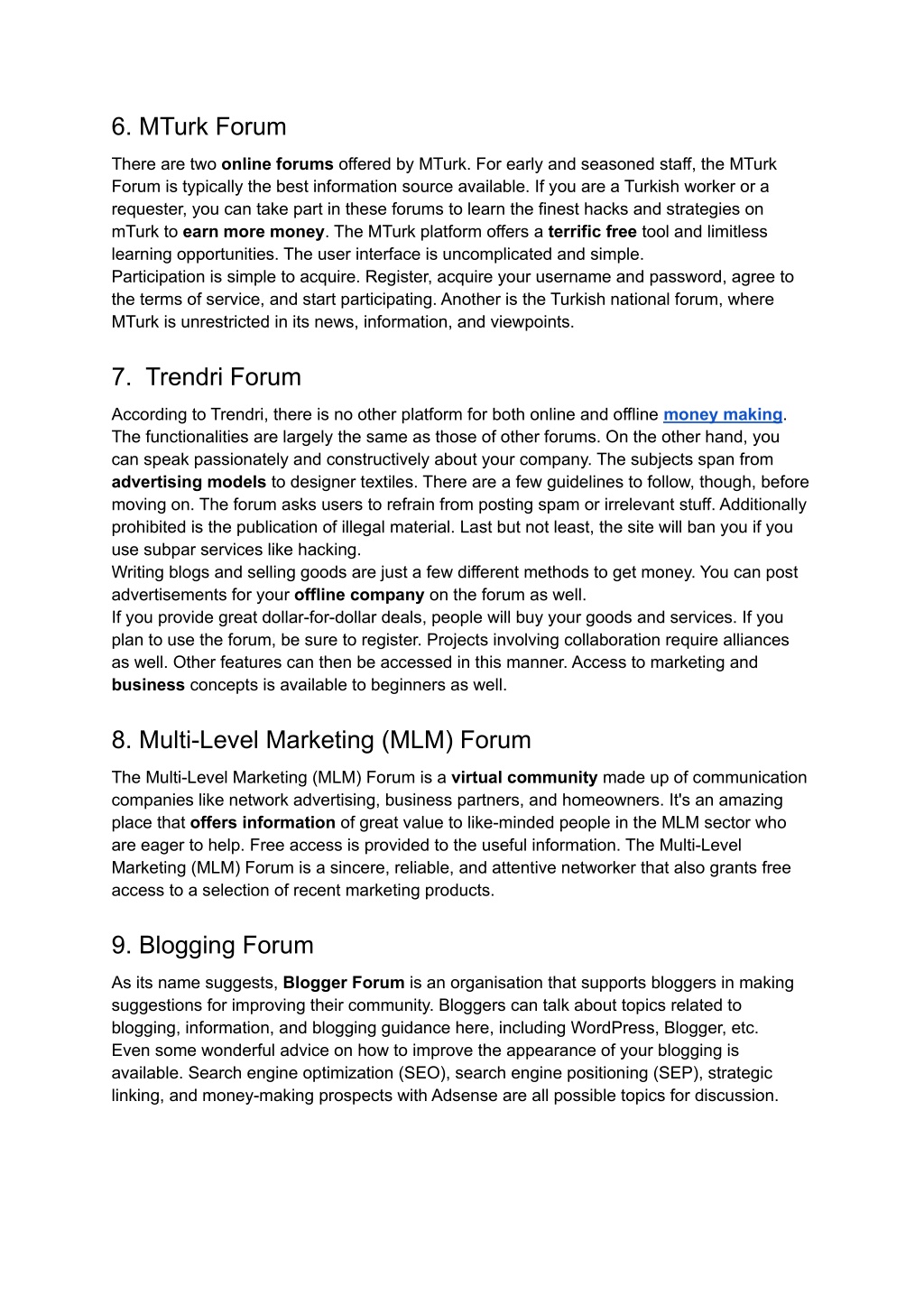 6. MTurk Forum

There are two online forums offered by MTurk. For early and seasoned staff, the MTurk Forum is typically the best information source available. If you are a Turkish worker or a requester, you can take part in these forums to learn the finest hacks and strategies on mTurk to earn more money. The MTurk platform offers a terrific free tool and limitless learning opportunities. The user interface is uncomplicated and simple.
Participation is simple to acquire. Register, acquire your username and password, agree to the terms of service, and start participating. Another is the Turkish national forum, where MTurk is unrestricted in its news, information, and viewpoints.

7. Trendri Forum

According to Trendri, there is no other platform for both online and offline money making. The functionalities are largely the same as those of other forums. On the other hand, you can speak passionately and constructively about your company. The subjects span from advertising models to designer textiles. There are a few guidelines to follow, though, before moving on. The forum asks users to refrain from posting spam or irrelevant stuff. Additionally prohibited is the publication of illegal material. Last but not least, the site will ban you if you use subpar services like hacking.
Writing blogs and selling goods are just a few different methods to get money. You can post advertisements for your offline company on the forum as well.
If you provide great dollar-for-dollar deals, people will buy your goods and services. If you plan to use the forum, be sure to register. Projects involving collaboration require alliances as well. Other features can then be accessed in this manner. Access to marketing and business concepts is available to beginners as well.

8. Multi-Level Marketing (MLM) Forum

The Multi-Level Marketing (MLM) Forum is a virtual community made up of communication companies like network advertising, business partners, and homeowners. It's an amazing place that offers information of great value to like-minded people in the MLM sector who are eager to help. Free access is provided to the useful information. The Multi-Level Marketing (MLM) Forum is a sincere, reliable, and attentive networker that also grants free access to a selection of recent marketing products.

9. Blogging Forum

As its name suggests, Blogger Forum is an organisation that supports bloggers in making suggestions for improving their community. Bloggers can talk about topics related to blogging, information, and blogging guidance here, including WordPress, Blogger, etc.
Even some wonderful advice on how to improve the appearance of your blogging is available. Search engine optimization (SEO), search engine positioning (SEP), strategic linking, and money-making prospects with Adsense are all possible topics for discussion.